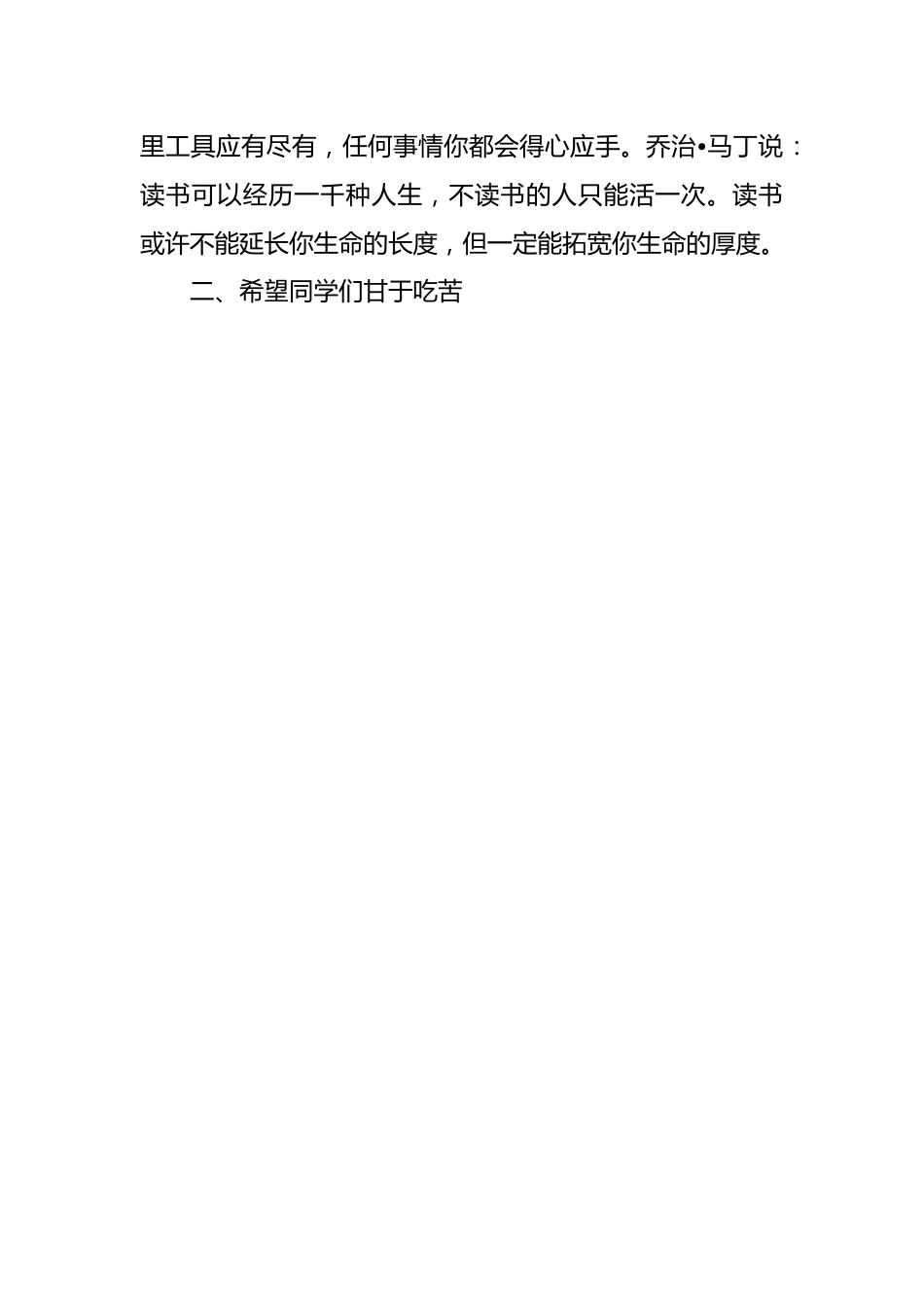 里工具应有尽有，任何事情你都会得心应手。乔治•马丁说：读书可以经历一千种人生，不读书的人只能活一次。读书或许不能延长你生命的长度，但一定能拓宽你生命的厚度。

二、希望同学们甘于吃苦